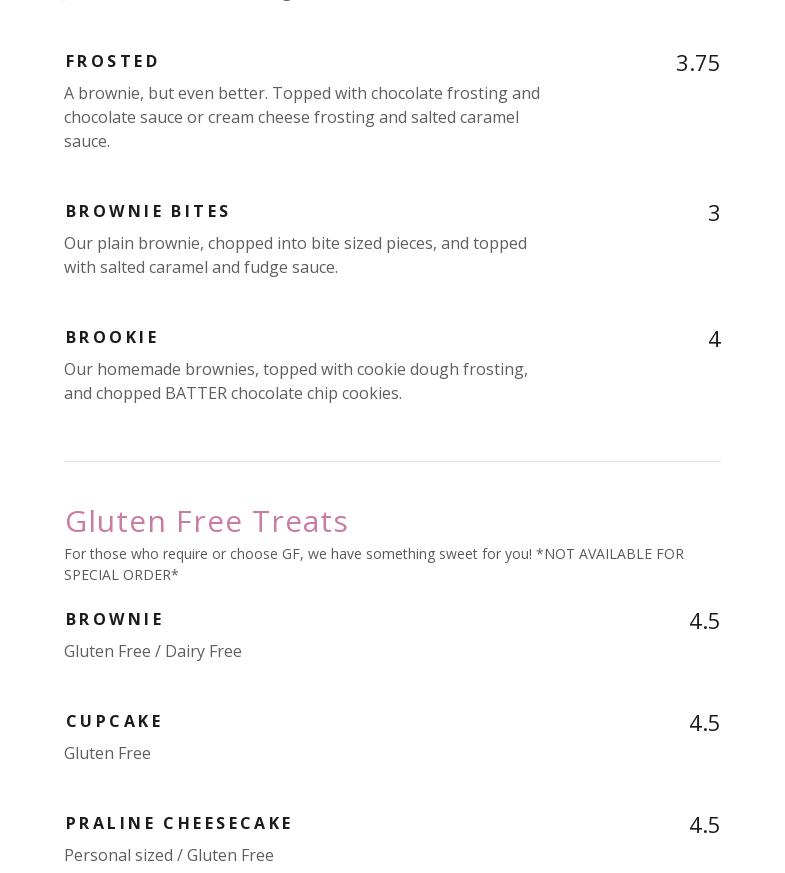 FROSTED
3.75
A brownie, but even better. Topped with chocolate frosting and chocolate sauce or cream cheese frosting and salted caramel sauce.

BROWNIE BITES
3
Our plain brownie, chopped into bite sized pieces, and topped with salted caramel and fudge sauce.

BROOKIE
4
Our homemade brownies, topped with cookie dough frosting, and chopped BATTER chocolate chip cookies.

Gluten Free Treats
For those who require or choose GF, we have something sweet for you! *NOT AVAILABLE FOR SPECIAL ORDER*

BROWNIE
4.5
Gluten Free / Dairy Free

CUPCAKE
4.5
Gluten Free

PRALINE CHEESECAKE
4.5
Personal sized / Gluten Free